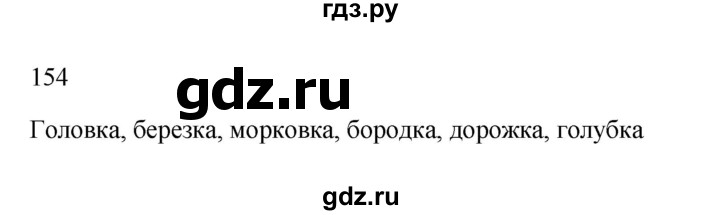 гдз.ру

154

gdz.ru

Головка, березка, морковка, бородка, дорожка, голубка

gdz.ru